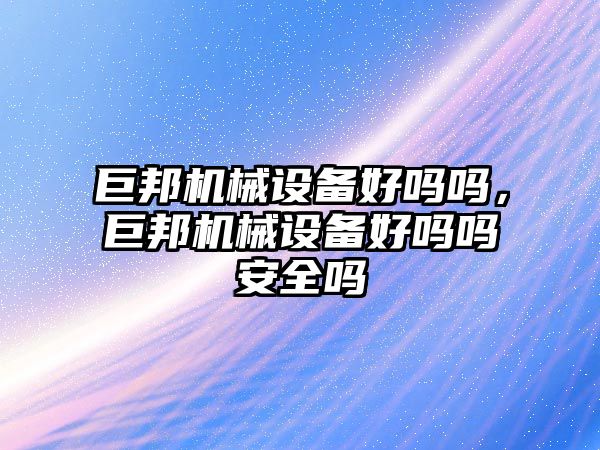 巨邦机械设备好吗吗，巨邦机械设备好吗吗安全吗